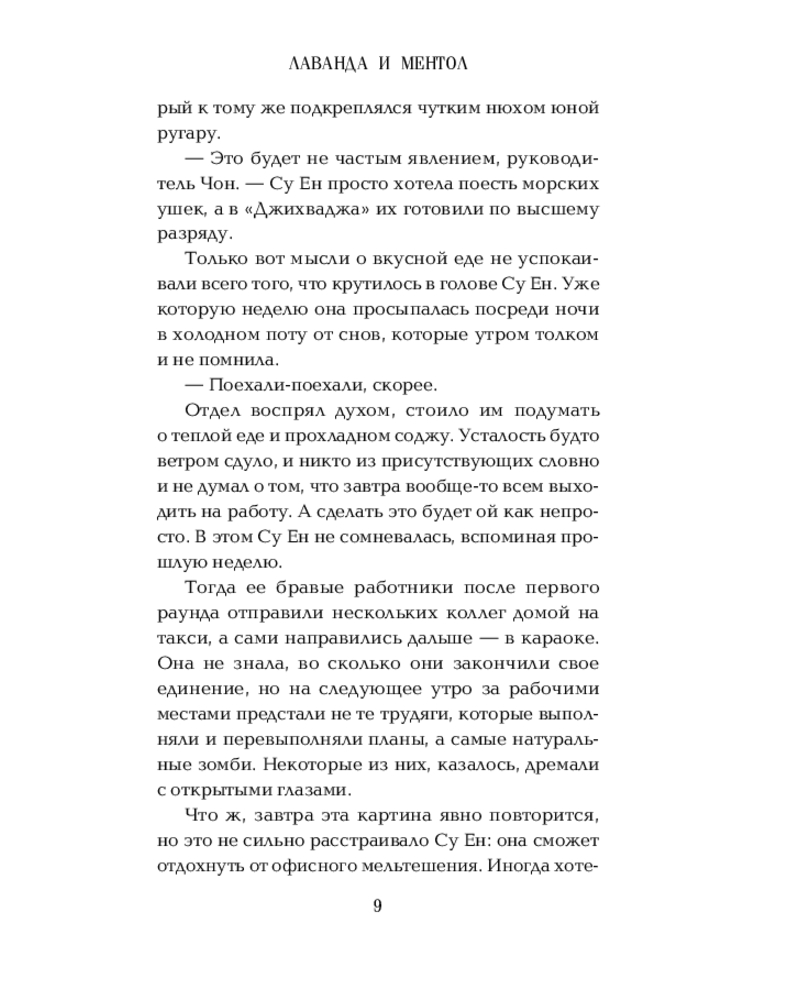 ЛАВАНДА И МЕНТОЛ

рый к тому же подкреплялся чутким нюхом юной ругару.

— Это будет не частым явлением, руководитель Чон. — Су Ен просто хотела поесть морских ушек, а в «Джихваджа» их готовили по высшему разряду.

Только вот мысли о вкусной еде не успокаивали всего того, что крутилось в голове Су Ен. Уже которую неделю она просыпалась посреди ночи в холодном поту от снов, которые утром толком и не помнила.

— Поехали-поехали, скорее.

Отдел воспрял духом, стоило им подумать о теплой еде и прохладном соджу. Усталость будто ветром сдуло, и никто из присутствующих словно и не думал о том, что завтра вообще-то всем выходить на работу. А сделать это будет ой как непросто. В этом Су Ен не сомневалась, вспоминая прошлую неделю.

Тогда ее бравые работники после первого раунда отправили нескольких коллег домой на такси, а сами направились дальше — в караоке. Она не знала, во сколько они закончили свое единение, но на следующее утро за рабочими местами предстали не те трудяги, которые выполняли и перевыполняли планы, а самые натуральные зомби. Некоторые из них, казалось, дремали с открытыми глазами.

Что ж, завтра эта картина явно повторится, но это не сильно расстраивало Су Ен: она сможет отдохнуть от офисного мельтешения. Иногда хоте-

9